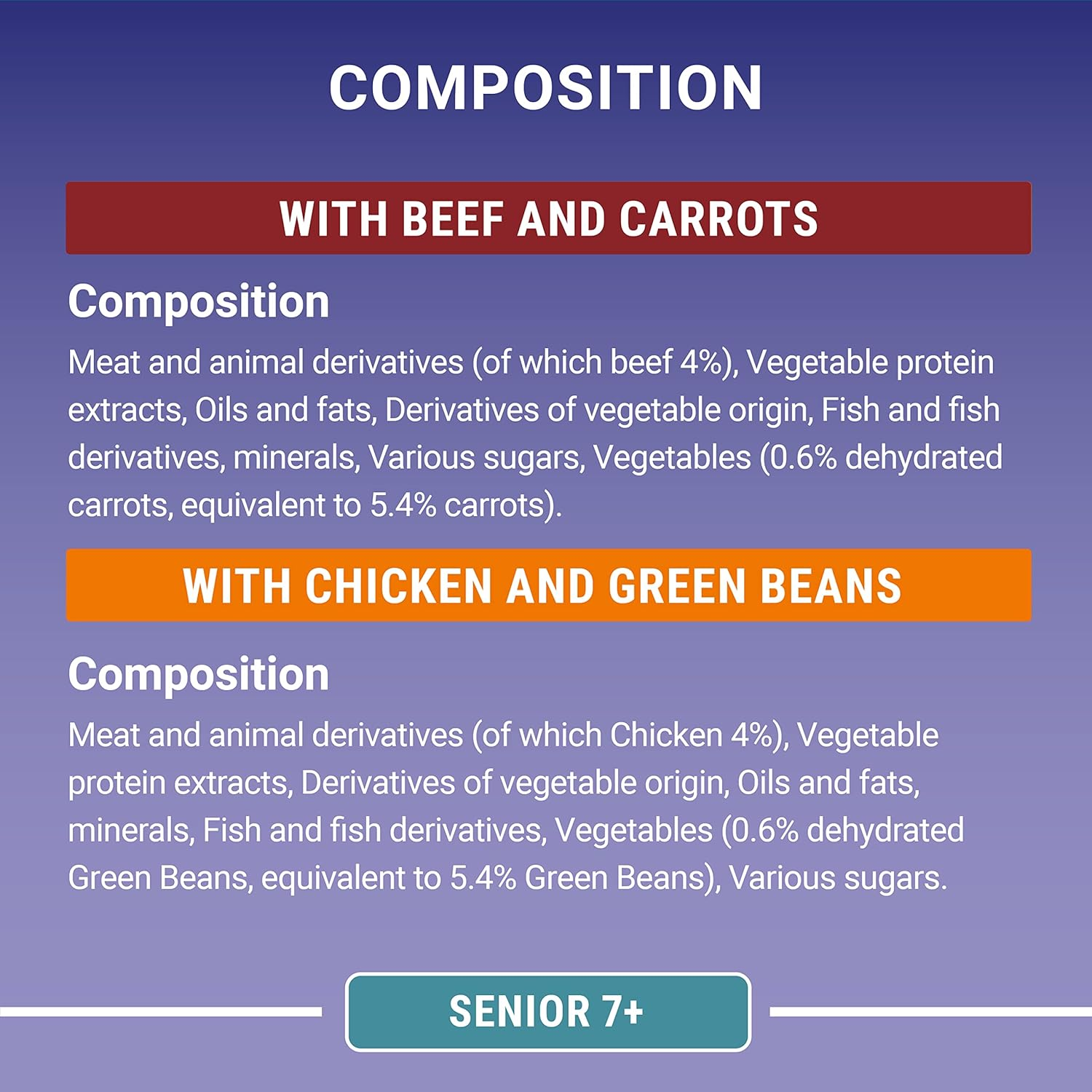 COMPOSITION

WITH BEEF AND CARROTS

Composition

Meat and animal derivatives (of which beef 4%), Vegetable protein extracts, Oils and fats, Derivatives of vegetable origin, Fish and fish derivatives, minerals, Various sugars, Vegetables (0.6% dehydrated carrots, equivalent to 5.4% carrots).

WITH CHICKEN AND GREEN BEANS

Composition

Meat and animal derivatives (of which Chicken 4%), Vegetable protein extracts, Derivatives of vegetable origin, Oils and fats, minerals, Fish and fish derivatives, Vegetables (0.6% dehydrated Green Beans, equivalent to 5.4% Green Beans), Various sugars.

SENIOR 7+